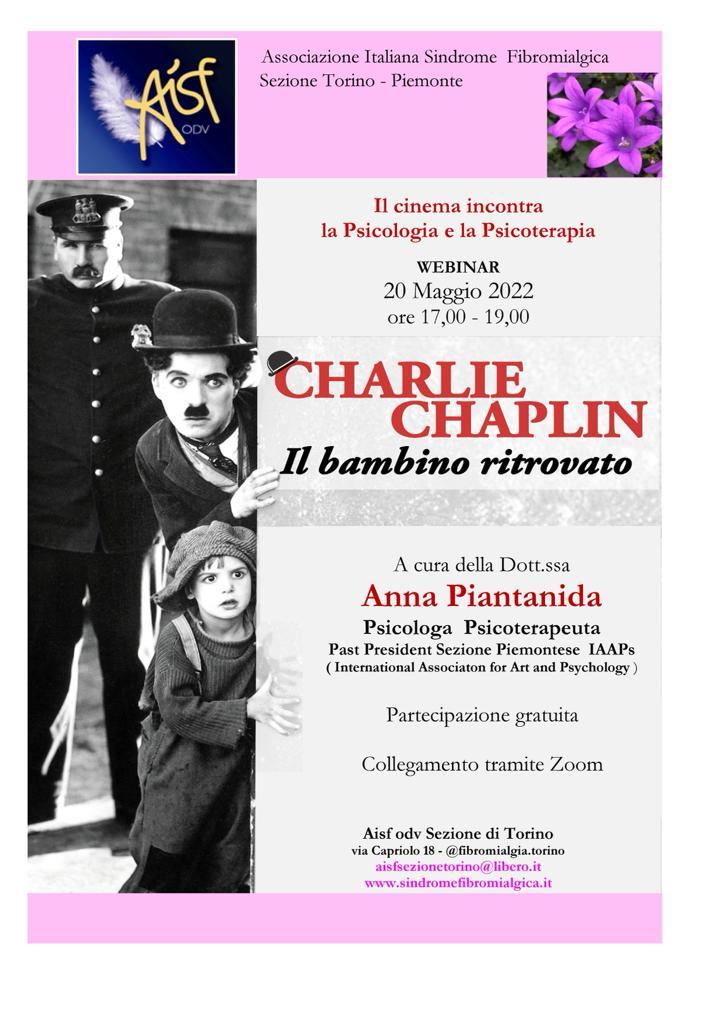 Aisf
ODV

Associazione Italiana Sindrome Fibromialgica
Sezione Torino - Piemonte

Il cinema incontra
la Psicologia e la Psicoterapia

WEBINAR
20 Maggio 2022
ore 17,00 - 19,00

CHARLIE
CHAPLIN
Il bambino ritrovato

A cura della Dott.ssa
Anna Piantanida
Psicologa Psicoterapeuta
Past President Sezione Piemontese IAAPs
( International Associaton for Art and Psychology )

Partecipazione gratuita

Collegamento tramite Zoom

Aisf odv Sezione di Torino
via Capriolo 18 - @fibromialgia.torino
aisfsezionetorino@libero.it
www.sindromefibromialgica.it